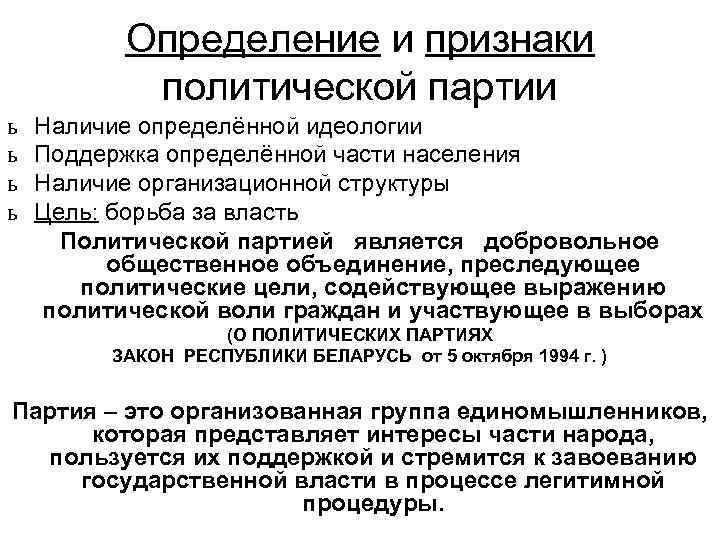 Определение и признаки политической партии

ь Наличие определённой идеологии
ь Поддержка определённой части населения
ь Наличие организационной структуры
ь Цель: борьба за власть

Политической партией является добровольное общественное объединение, преследующее политические цели, содействующее выражению политической воли граждан и участвующее в выборах
(О ПОЛИТИЧЕСКИХ ПАРТИЯХ
ЗАКОН РЕСПУБЛИКИ БЕЛАРУСЬ от 5 октября 1994 г. )

Партия – это организованная группа единомышленников, которая представляет интересы части народа, пользуется их поддержкой и стремится к завоеванию государственной власти в процессе легитимной процедуры.